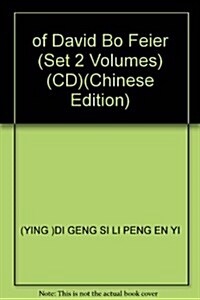 of David Bo Feier (Set 2 Volumes) (CD)(Chinese Edition)

(YING )DI GENG SI LI PENG EN YI

Note: This is not the actual book cover